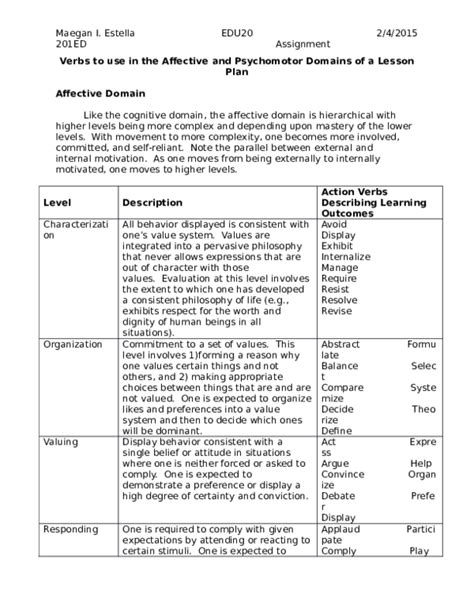 Maegan I. Estella EDU20 2/4/2015
201ED Assignment

Verbs to use in the Affective and Psychomotor Domains of a Lesson Plan

Affective Domain

Like the cognitive domain, the affective domain is hierarchical with higher levels being more complex and depending upon mastery of the lower levels. With movement to more complexity, one becomes more involved, committed, and self-reliant. Note the parallel between external and internal motivation. As one moves from being externally to internally motivated, one moves to higher levels.

| Level | Description | Action Verbs Describing Learning Outcomes |
|---|---|---|
| Characterization | All behavior displayed is consistent with one's value system. Values are integrated into a pervasive philosophy that never allows expressions that are out of character with those values. Evaluation at this level involves the extent to which one has developed a consistent philosophy of life (e.g., exhibits respect for the worth and dignity of human beings in all situations). | Avoid Display Exhibit Internalize Manage Require Resist Resolve Revise |
| Organization | Commitment to a set of values. This level involves 1)forming a reason why one values certain things and not others, and 2) making appropriate choices between things that are and are not valued. One is expected to organize likes and preferences into a value system and then to decide which ones will be dominant. | Abstract Formulate Balance Select Compare Systemize Decide Theorize Define |
| Valuing | Display behavior consistent with a single belief or attitude in situations where one is neither forced or asked to comply. One is expected to demonstrate a preference or display a high degree of certainty and conviction. | Act Express Argue Help Convince Organize Debate Prefer Display |
| Responding | One is required to comply with given expectations by attending or reacting to certain stimuli. One is expected to | Applaud Participate Comply Play |